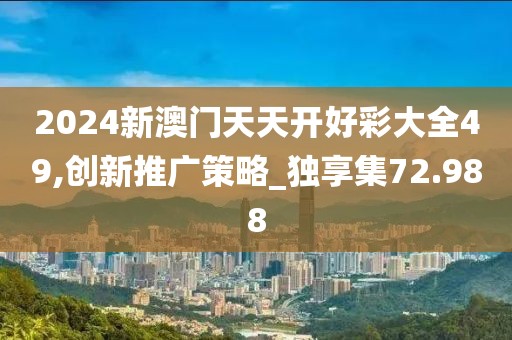 2024新澳门天天开好彩大全49,创新推广策略_独享集72.988